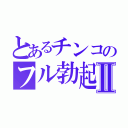 とあるチンコの
フル勃起Ⅱ